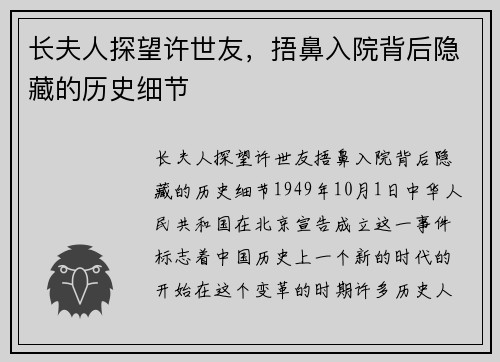 长夫人探望许世友，捂鼻入院背后隐藏的历史细节

长夫人探望许世友捂鼻入院背后隐藏的历史细节1949年10月1日中华人民共和国在北京宣告成立这一事件标志着中国历史上一个新的时代的开始在这个变革的时期许多历史人